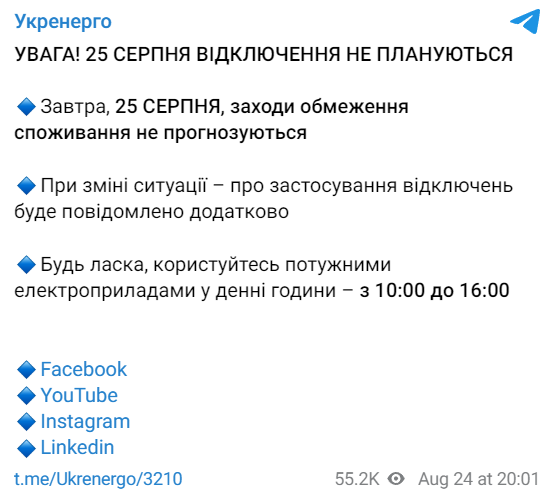 Укренерго

УВАГА! 25 СЕРПНЯ ВІДКЛЮЧЕННЯ НЕ ПЛАНУЮТЬСЯ

🔹 Завтра, 25 СЕРПНЯ, заходи обмеження споживання не прогнозуються

🔹 При зміні ситуації – про застосування відключень буде повідомлено додатково

🔹 Будь ласка, користуйтесь потужними електроприладами у денні години – з 10:00 до 16:00

🔹 Facebook
🔹 YouTube
🔹 Instagram
🔹 Linkedin

t.me/Ukrenergo/3210

55.2K Aug 24 at 20:01